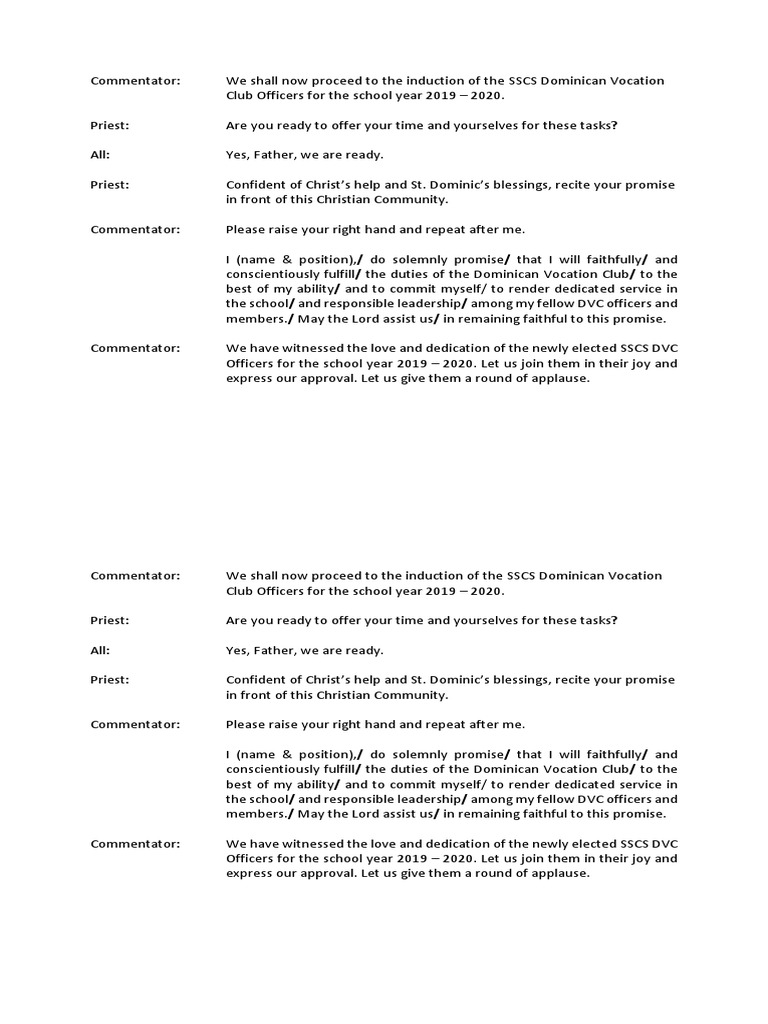 Commentator: We shall now proceed to the induction of the SSCS Dominican Vocation Club Officers for the school year 2019 – 2020.

Priest: Are you ready to offer your time and yourselves for these tasks?

All: Yes, Father, we are ready.

Priest: Confident of Christ's help and St. Dominic's blessings, recite your promise in front of this Christian Community.

Commentator: Please raise your right hand and repeat after me.

I (name & position),/ do solemnly promise/ that I will faithfully/ and conscientiously fulfill/ the duties of the Dominican Vocation Club/ to the best of my ability/ and to commit myself/ to render dedicated service in the school/ and responsible leadership/ among my fellow DVC officers and members./ May the Lord assist us/ in remaining faithful to this promise.

Commentator: We have witnessed the love and dedication of the newly elected SSCS DVC Officers for the school year 2019 – 2020. Let us join them in their joy and express our approval. Let us give them a round of applause.

Commentator: We shall now proceed to the induction of the SSCS Dominican Vocation Club Officers for the school year 2019 – 2020.

Priest: Are you ready to offer your time and yourselves for these tasks?

All: Yes, Father, we are ready.

Priest: Confident of Christ's help and St. Dominic's blessings, recite your promise in front of this Christian Community.

Commentator: Please raise your right hand and repeat after me.

I (name & position),/ do solemnly promise/ that I will faithfully/ and conscientiously fulfill/ the duties of the Dominican Vocation Club/ to the best of my ability/ and to commit myself/ to render dedicated service in the school/ and responsible leadership/ among my fellow DVC officers and members./ May the Lord assist us/ in remaining faithful to this promise.

Commentator: We have witnessed the love and dedication of the newly elected SSCS DVC Officers for the school year 2019 – 2020. Let us join them in their joy and express our approval. Let us give them a round of applause.